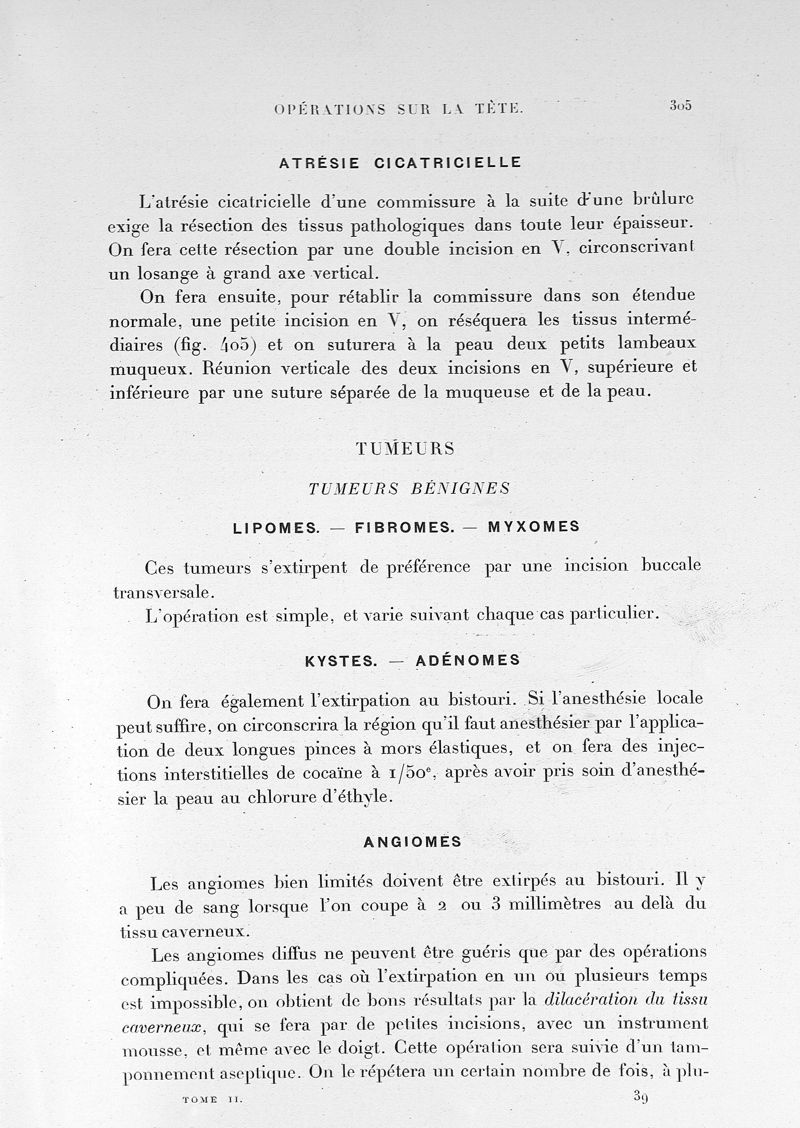 OPÉRATIONS SUR LA TÊTE. 305

ATRÉSIE CICATRICIELLE

L'atrésie cicatricielle d'une commissure à la suite d'une brûlure exige la résection des tissus pathologiques dans toute leur épaisseur. On fera cette résection par une double incision en V, circonscrivant un losange à grand axe vertical.

On fera ensuite, pour rétablir la commissure dans son étendue normale, une petite incision en V, on réséquera les tissus intermédiaires (fig. 405) et on suturera à la peau deux petits lambeaux muqueux. Réunion verticale des deux incisions en V, supérieure et inférieure par une suture séparée de la muqueuse et de la peau.

TUMEURS

TUMEURS BÉNIGNES

LIPOMES. — FIBROMES. — MYXOMES

Ces tumeurs s'extirpent de préférence par une incision buccale transversale.

L'opération est simple, et varie suivant chaque cas particulier.

KYSTES. — ADÉNOMES

On fera également l'extirpation au bistouri. Si l'anesthésie locale peut suffire, on circonscrira la région qu'il faut anesthésier par l'application de deux longues pinces à mors élastiques, et on fera des injections interstitielles de cocaïne à 1/50e, après avoir pris soin d'anesthésier la peau au chlorure d'éthyle.

ANGIOMES

Les angiomes bien limités doivent être extirpés au bistouri. Il y a peu de sang lorsque l'on coupe à 2 ou 3 millimètres au delà du tissu caverneux.

Les angiomes diffus ne peuvent être guéris que par des opérations compliquées. Dans les cas où l'extirpation en un ou plusieurs temps est impossible, on obtient de bons résultats par la dilacération du tissu caverneux, qui se fera par de petites incisions, avec un instrument mousse, et même avec le doigt. Cette opération sera suivie d'un tamponnement aseptique. On le répétera un certain nombre de fois, à plu-

TOME II. 39